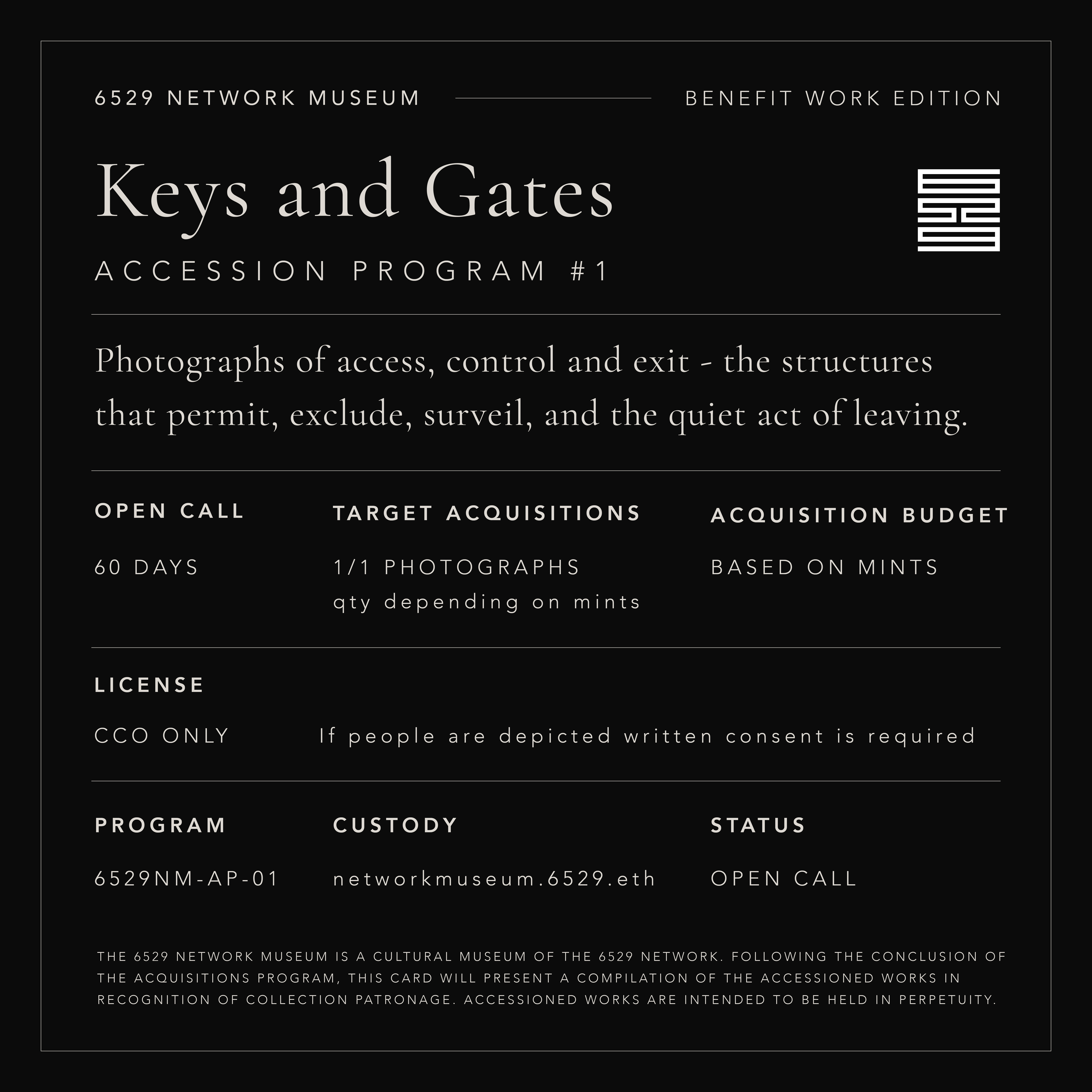 6529 NETWORK MUSEUM

BENEFIT WORK EDITION

Keys and Gates

ACCESSION PROGRAM #1

Photographs of access, control and exit - the structures that permit, exclude, surveil, and the quiet act of leaving.

OPEN CALL

60 DAYS

TARGET ACQUISITIONS

1/1 PHOTOGRAPHS
qty depending on mints

ACQUISITION BUDGET

BASED ON MINTS

LICENSE

CCO ONLY

If people are depicted written consent is required

PROGRAM

6529NM-AP-01

CUSTODY

networkmuseum.6529.eth

STATUS

OPEN CALL

THE 6529 NETWORK MUSEUM IS A CULTURAL MUSEUM OF THE 6529 NETWORK. FOLLOWING THE CONCLUSION OF THE ACQUISITIONS PROGRAM, THIS CARD WILL PRESENT A COMPILATION OF THE ACCESSIONED WORKS IN RECOGNITION OF COLLECTION PATRONAGE. ACCESSIONED WORKS ARE INTENDED TO BE HELD IN PERPETUITY.